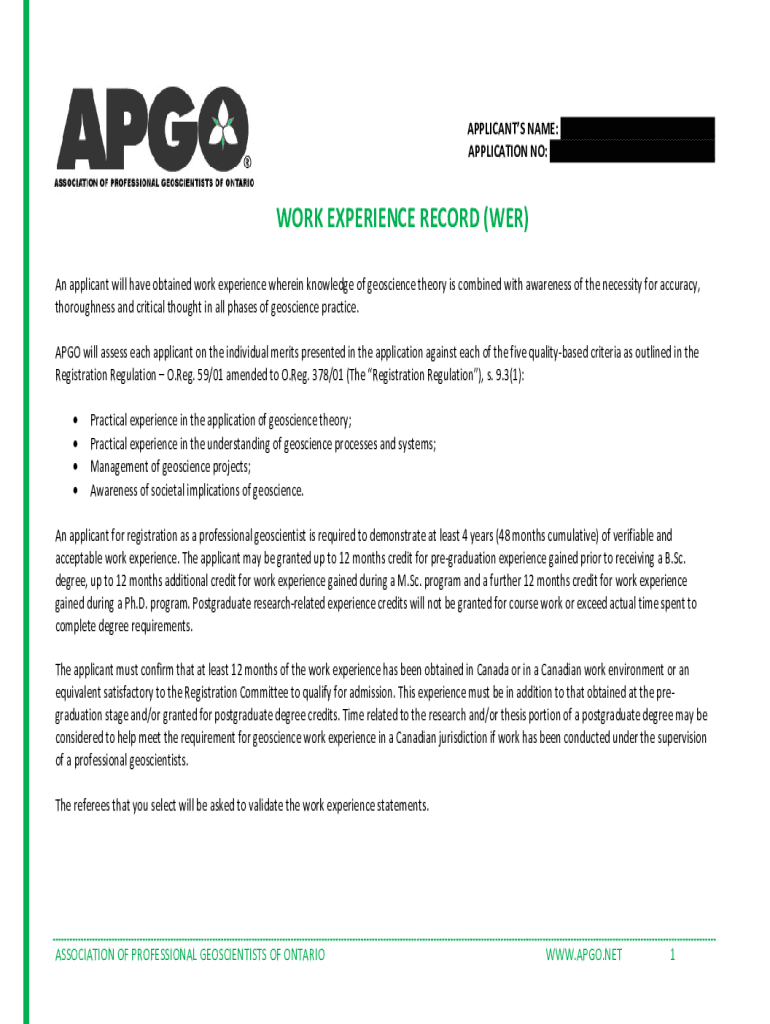 APGO®
ASSOCIATION OF PROFESSIONAL GEOSCIENTISTS OF ONTARIO

APPLICANT'S NAME:
APPLICATION NO:

WORK EXPERIENCE RECORD (WER)

An applicant will have obtained work experience wherein knowledge of geoscience theory is combined with awareness of the necessity for accuracy, thoroughness and critical thought in all phases of geoscience practice.

APGO will assess each applicant on the individual merits presented in the application against each of the five quality-based criteria as outlined in the Registration Regulation – O.Reg. 59/01 amended to O.Reg. 378/01 (The "Registration Regulation"), s. 9.3(1):

• Practical experience in the application of geoscience theory;
• Practical experience in the understanding of geoscience processes and systems;
• Management of geoscience projects;
• Awareness of societal implications of geoscience.

An applicant for registration as a professional geoscientist is required to demonstrate at least 4 years (48 months cumulative) of verifiable and acceptable work experience. The applicant may be granted up to 12 months credit for pre-graduation experience gained prior to receiving a B.Sc. degree, up to 12 months additional credit for work experience gained during a M.Sc. program and a further 12 months credit for work experience gained during a Ph.D. program. Postgraduate research-related experience credits will not be granted for course work or exceed actual time spent to complete degree requirements.

The applicant must confirm that at least 12 months of the work experience has been obtained in Canada or in a Canadian work environment or an equivalent satisfactory to the Registration Committee to qualify for admission. This experience must be in addition to that obtained at the pre-graduation stage and/or granted for postgraduate degree credits. Time related to the research and/or thesis portion of a postgraduate degree may be considered to help meet the requirement for geoscience work experience in a Canadian jurisdiction if work has been conducted under the supervision of a professional geoscientists.

The referees that you select will be asked to validate the work experience statements.

ASSOCIATION OF PROFESSIONAL GEOSCIENTISTS OF ONTARIO WWW.APGO.NET 1